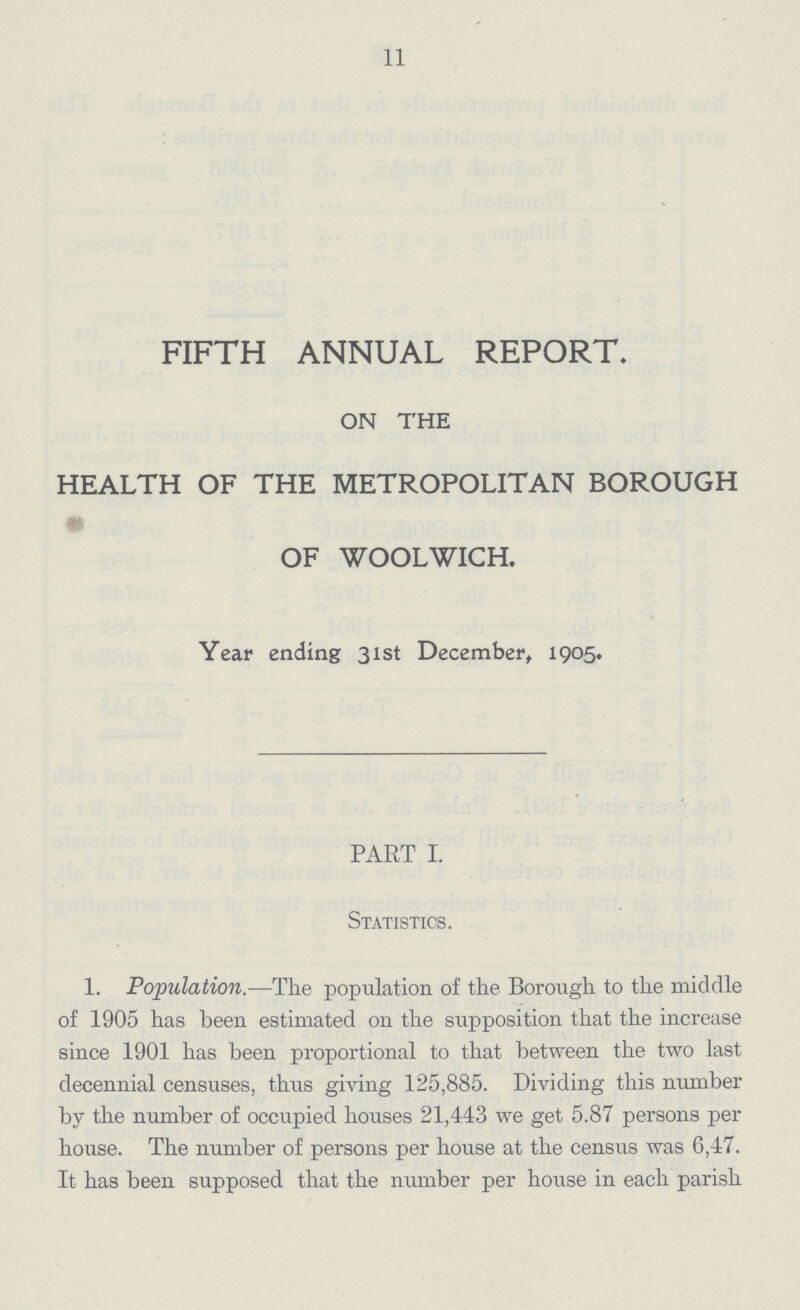 11

FIFTH ANNUAL REPORT.

ON THE

HEALTH OF THE METROPOLITAN BOROUGH

OF WOOLWICH.

Year ending 31st December, 1905.

PART I.

Statistics.

1. Population.—The population of the Borough to the middle of 1905 has been estimated on the supposition that the increase since 1901 has been proportional to that between the two last decennial censuses, thus giving 125,885. Dividing this number by the number of occupied houses 21,443 we get 5.87 persons per house. The number of persons per house at the census was 6,47. It has been supposed that the number per house in each parish